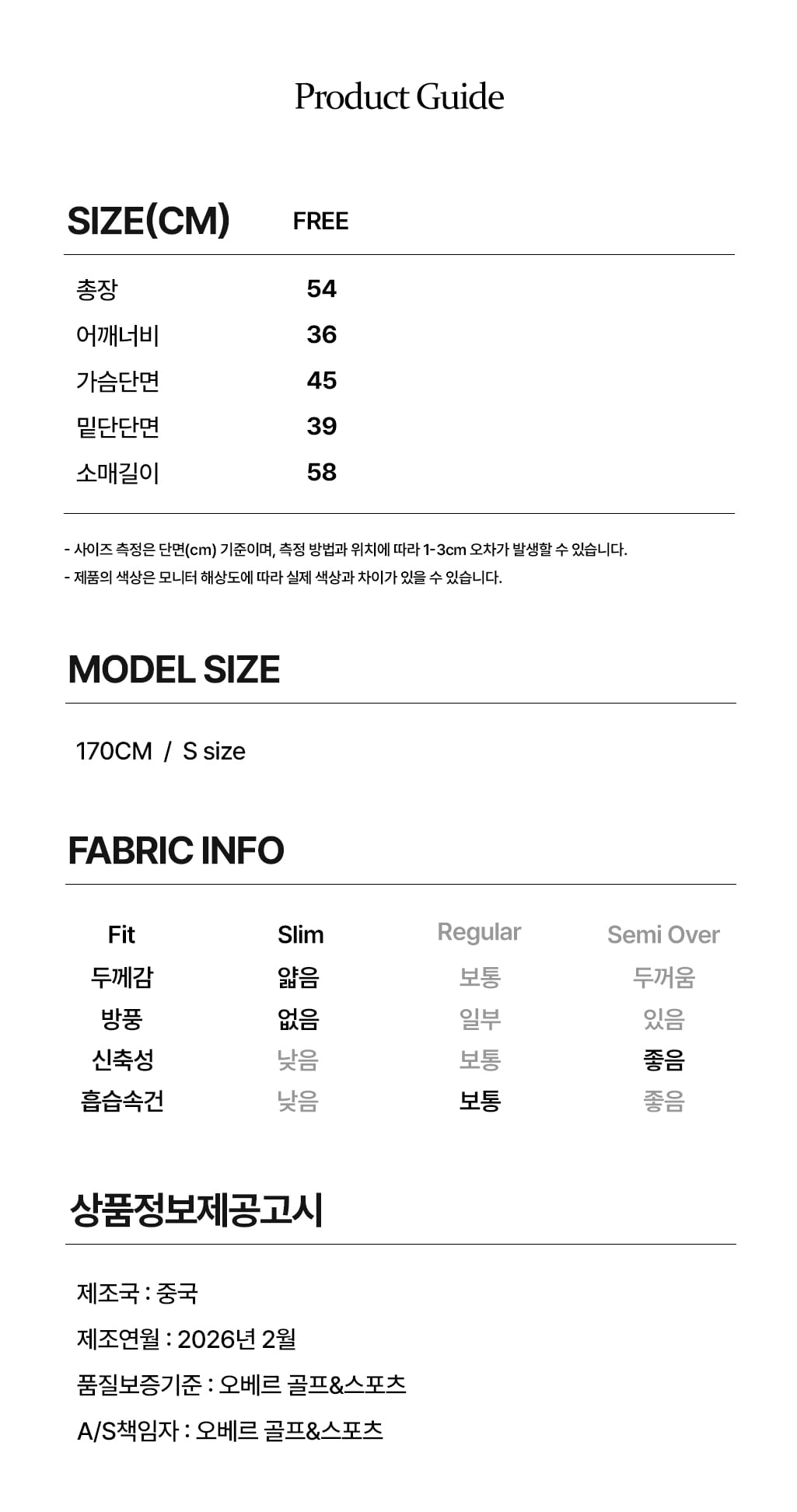 Product Guide

| SIZE(CM) | FREE |
|---|---|
| 총장 | 54 |
| 어깨너비 | 36 |
| 가슴단면 | 45 |
| 밑단단면 | 39 |
| 소매길이 | 58 |

- 사이즈 측정은 단면(cm) 기준이며, 측정 방법과 위치에 따라 1-3cm 오차가 발생할 수 있습니다.
- 제품의 색상은 모니터 해상도에 따라 실제 색상과 차이가 있을 수 있습니다.

MODEL SIZE

170CM / S size

FABRIC INFO

| Fit | Slim | Regular | Semi Over |
|---|---|---|---|
| 두께감 | 얇음 | 보통 | 두꺼움 |
| 방풍 | 없음 | 일부 | 있음 |
| 신축성 | 낮음 | 보통 | 좋음 |
| 흡습속건 | 낮음 | 보통 | 좋음 |

상품정보제공고시

제조국 : 중국

제조연월 : 2026년 2월

품질보증기준 : 오베르 골프&스포츠

A/S책임자 : 오베르 골프&스포츠